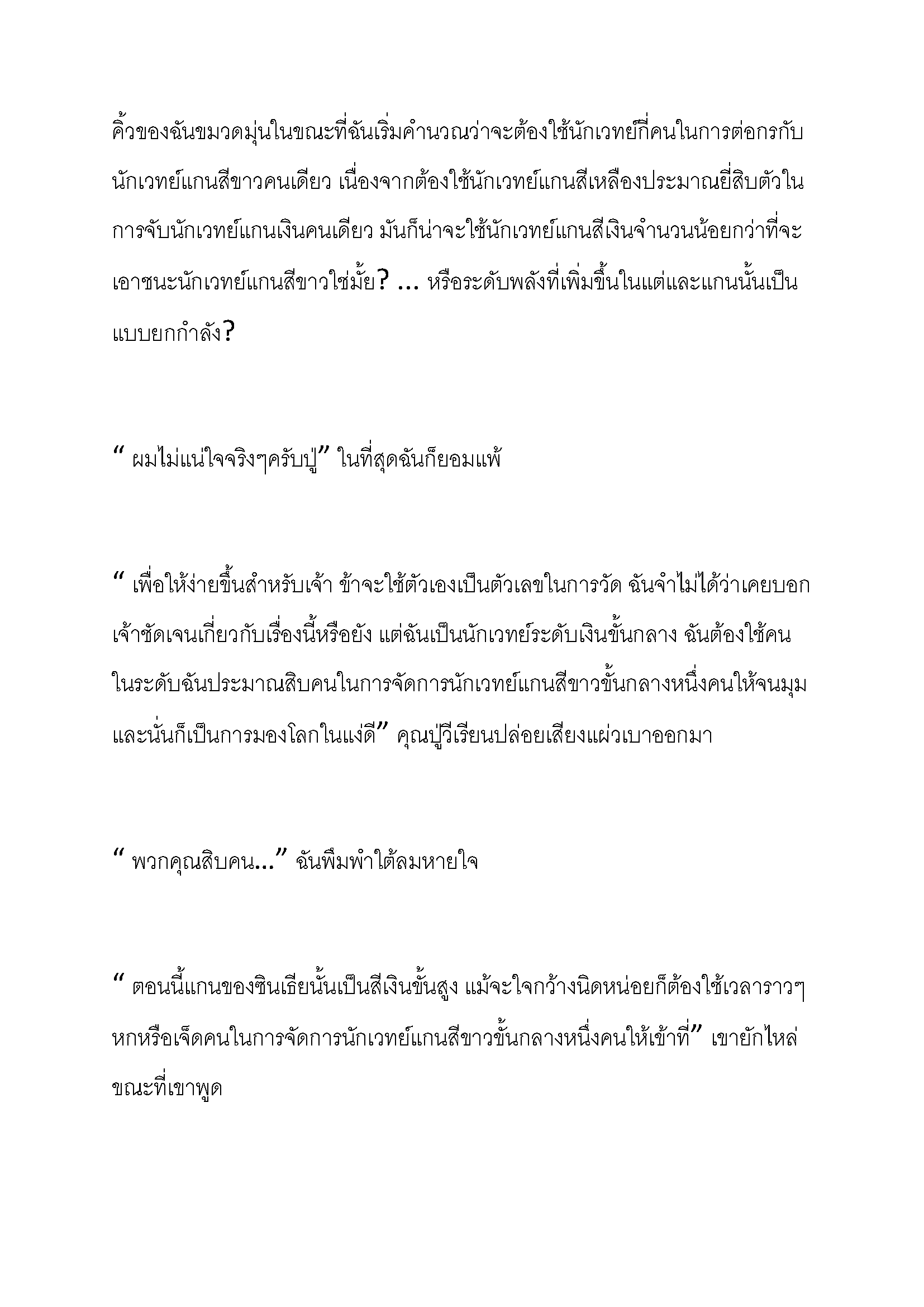 คิ้วของฉันขมวดมุ่นในขณะที่ฉันเริ่มคำนวณว่าจะต้องใช้นักเวทย์กี่คนในการต่อกรกับนักเวทย์แกนสีขาวคนเดียว เนื่องจากต้องใช้นักเวทย์แกนสีเหลืองประมาณยี่สิบตัวในการจับนักเวทย์แกนเงินคนเดียว มันก็น่าจะใช้นักเวทย์แกนสีเงินจำนวนน้อยกว่าที่จะเอาชนะนักเวทย์แกนสีขาวใช่มั้ย? ... หรือระดับพลังที่เพิ่มขึ้นในแต่และแกนนั้นเป็นแบบยกกำลัง?

“ ผมไม่แน่ใจจริงๆครับปู่” ในที่สุดฉันก็ยอมแพ้

“ เพื่อให้ง่ายขึ้นสำหรับเจ้า ข้าจะใช้ตัวเองเป็นตัวเลขในการวัด ฉันจำไม่ได้ว่าเคยบอกเจ้าชัดเจนเกี่ยวกับเรื่องนี้หรือยัง แต่ฉันเป็นนักเวทย์ระดับเงินขั้นกลาง ฉันต้องใช้คนในระดับฉันประมาณสิบคนในการจัดการนักเวทย์แกนสีขาวขั้นกลางหนึ่งคนให้จนมุม และนั่นก็เป็นการมองโลกในแง่ดี” คุณปู่วีเรียนปล่อยเสียงแผ่วเบาออกมา

“ พวกคุณสิบคน...” ฉันพึมพำใต้ลมหายใจ

“ ตอนนี้แกนของซินเธียนั้นเป็นสีเงินขั้นสูง แม้จะใจกว้างนิดหน่อยก็ต้องใช้เวลาราวๆหกหรือเจ็ดคนในการจัดการนักเวทย์แกนสีขาวขั้นกลางหนึ่งคนให้เข้าที่” เขายักไหล่ขณะที่เขาพูด